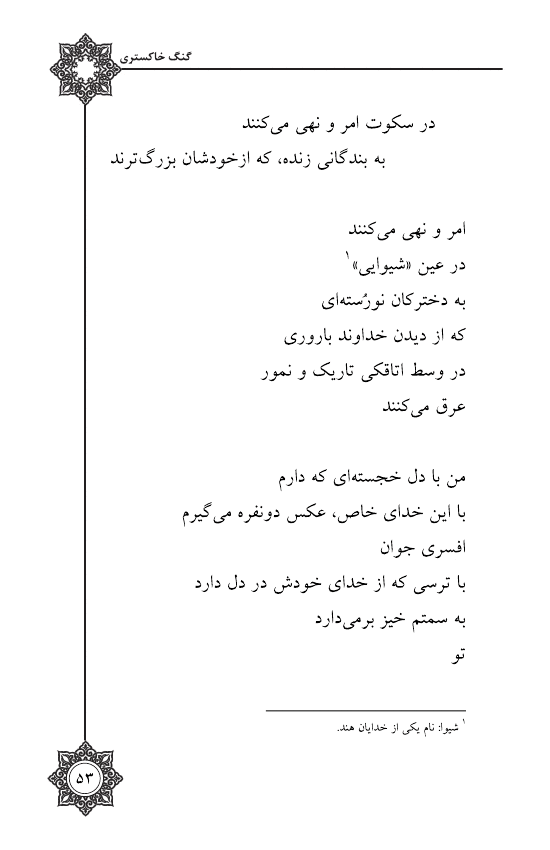 گنگ خاکستری

در سکوت امر و نهی می‌کنند
به بندگانی زنده، که ازخودشان بزرگ‌ترند

امر و نهی می‌کنند
در عین «شیوایی»$^{۱}$
به دخترکان نورُسته‌ای
که از دیدن خداوند باروری
در وسط اتاقکی تاریک و نمور
عرق می‌کنند

من با دل خجسته‌ای که دارم
با این خدای خاص، عکس دونفره می‌گیرم
افسری جوان
با ترسی که از خدای خودش در دل دارد
به سمتم خیز برمی‌دارد
تو

$^{۱}$ شیوا: نام یکی از خدایان هند.

۵۳